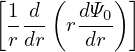 $\left[\frac{1}{r}\frac{d}{dr}\left(r\frac{d\Psi_0}{dr}\right)\right]$